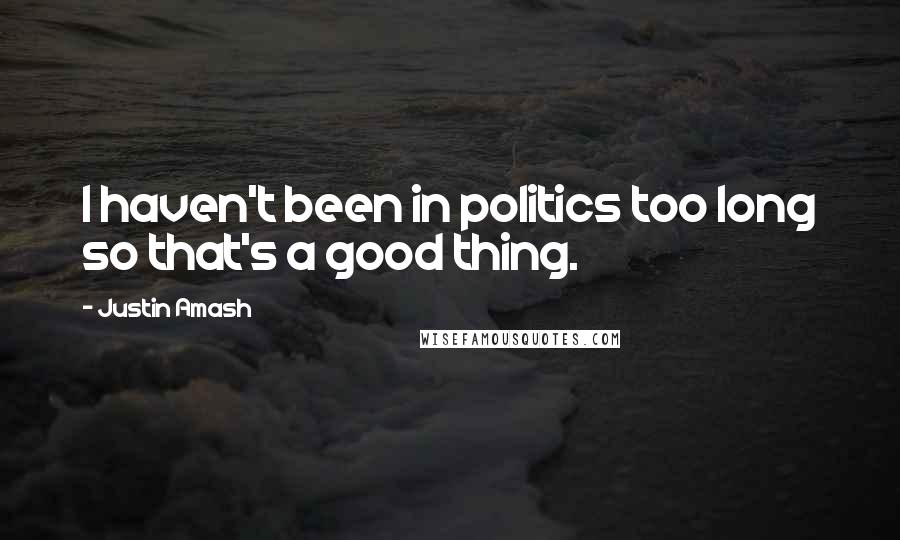 I haven't been in politics too long so that's a good thing.

- Justin Amash

WISEFAMOUSQUOTES.COM